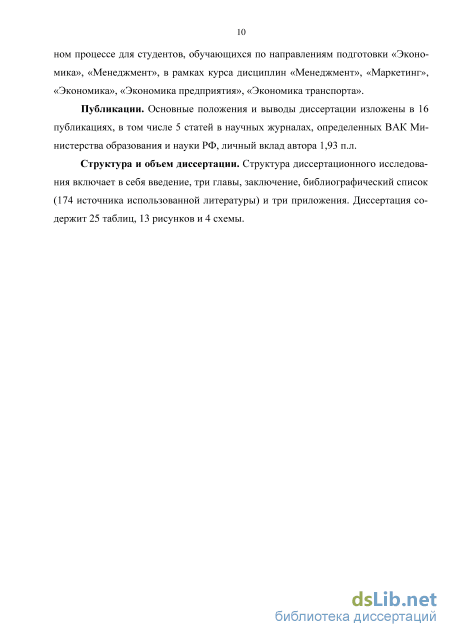 10

ном процессе для студентов, обучающихся по направлениям подготовки «Экономика», «Менеджмент», в рамках курса дисциплин «Менеджмент», «Маркетинг», «Экономика», «Экономика предприятия», «Экономика транспорта».

**Публикации.** Основные положения и выводы диссертации изложены в 16 публикациях, в том числе 5 статей в научных журналах, определенных ВАК Министерства образования и науки РФ, личный вклад автора 1,93 п.л.

**Структура и объем диссертации.** Структура диссертационного исследования включает в себя введение, три главы, заключение, библиографический список (174 источника использованной литературы) и три приложения. Диссертация содержит 25 таблиц, 13 рисунков и 4 схемы.

dsLib.net
библиотека диссертаций